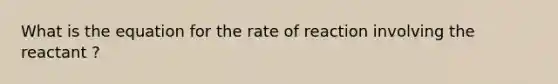 What is the equation for the rate of reaction involving the reactant ?